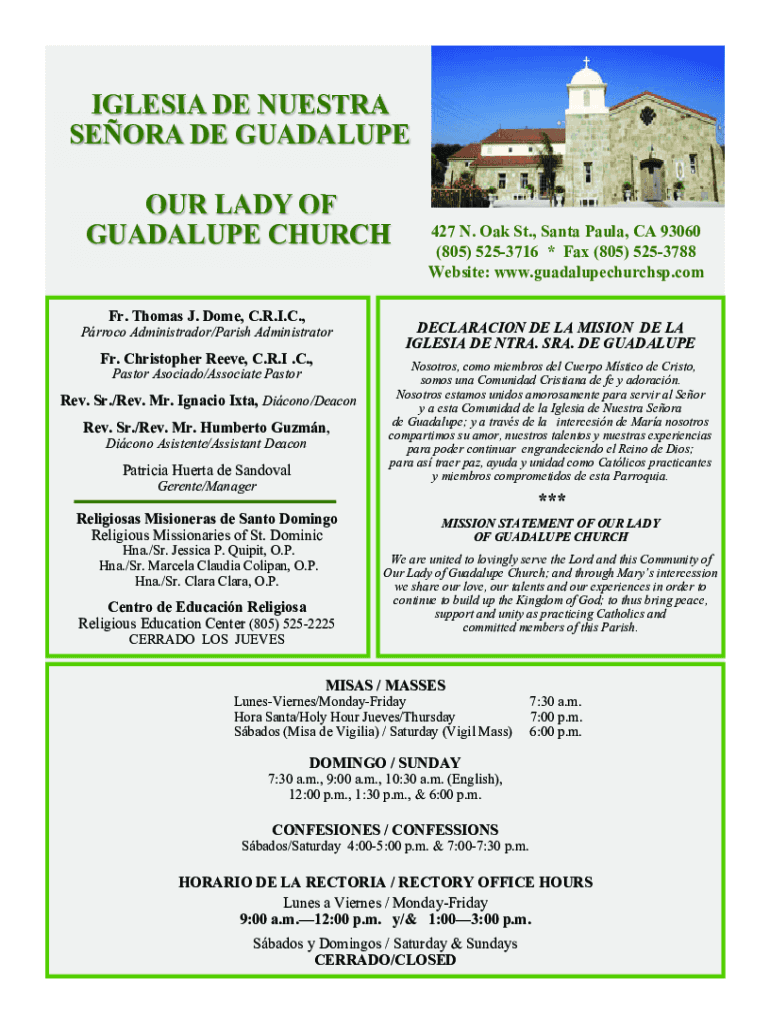 IGLESIA DE NUESTRA SEÑORA DE GUADALUPE

OUR LADY OF GUADALUPE CHURCH

427 N. Oak St., Santa Paula, CA 93060
(805) 525-3716 * Fax (805) 525-3788
Website: www.guadalupechurchsp.com

Fr. Thomas J. Dome, C.R.I.C.,
Párroco Administrador/Parish Administrator

Fr. Christopher Reeve, C.R.I .C.,
Pastor Asociado/Associate Pastor

Rev. Sr./Rev. Mr. Ignacio Ixta, Diácono/Deacon

Rev. Sr./Rev. Mr. Humberto Guzmán,
Diácono Asistente/Assistant Deacon

Patricia Huerta de Sandoval
Gerente/Manager

Religiosas Misioneras de Santo Domingo
Religious Missionaries of St. Dominic
Hna./Sr. Jessica P. Quipit, O.P.
Hna./Sr. Marcela Claudia Colipan, O.P.
Hna./Sr. Clara Clara, O.P.

Centro de Educación Religiosa
Religious Education Center (805) 525-2225
CERRADO LOS JUEVES

DECLARACION DE LA MISION DE LA IGLESIA DE NTRA. SRA. DE GUADALUPE

Nosotros, como miembros del Cuerpo Místico de Cristo, somos una Comunidad Cristiana de fe y adoración. Nosotros estamos unidos amorosamente para servir al Señor y a esta Comunidad de la Iglesia de Nuestra Señora de Guadalupe; y a través de la intercesión de María nosotros compartimos su amor, nuestros talentos y nuestras experiencias para poder continuar engrandeciendo el Reino de Dios; para así traer paz, ayuda y unidad como Católicos practicantes y miembros comprometidos de esta Parroquia.

***

MISSION STATEMENT OF OUR LADY OF GUADALUPE CHURCH

We are united to lovingly serve the Lord and this Community of Our Lady of Guadalupe Church; and through Mary's intercession we share our love, our talents and our experiences in order to continue to build up the Kingdom of God; to thus bring peace, support and unity as practicing Catholics and committed members of this Parish.

MISAS / MASSES

| | |
|---|---|
| Lunes-Viernes/Monday-Friday | 7:30 a.m. |
| Hora Santa/Holy Hour Jueves/Thursday | 7:00 p.m. |
| Sábados (Misa de Vigilia) / Saturday (Vigil Mass) | 6:00 p.m. |

DOMINGO / SUNDAY
7:30 a.m., 9:00 a.m., 10:30 a.m. (English), 12:00 p.m., 1:30 p.m., & 6:00 p.m.

CONFESIONES / CONFESSIONS
Sábados/Saturday 4:00-5:00 p.m. & 7:00-7:30 p.m.

HORARIO DE LA RECTORIA / RECTORY OFFICE HOURS
Lunes a Viernes / Monday-Friday
9:00 a.m.—12:00 p.m. y/& 1:00—3:00 p.m.
Sábados y Domingos / Saturday & Sundays
CERRADO/CLOSED